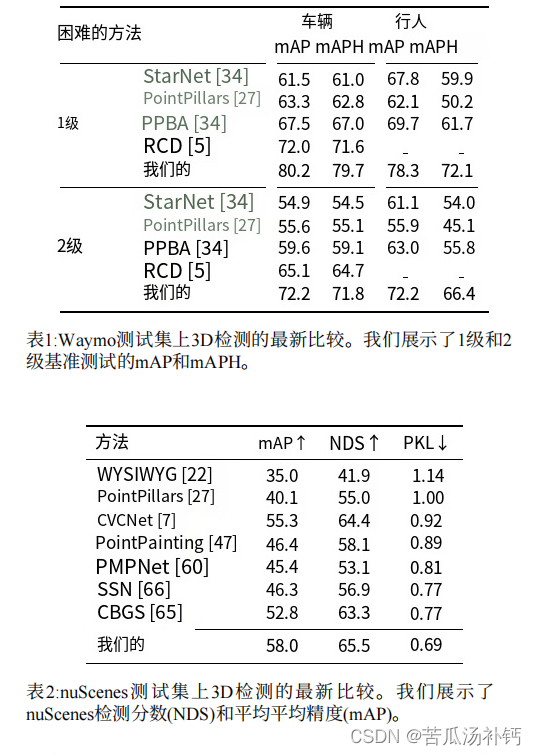 | 困难的方法 | | 车辆 mAP | 车辆 mAPH | 行人 mAP | 行人 mAPH |
|---|---|---|---|---|---|
| 1级 | StarNet [34] | 61.5 | 61.0 | 67.8 | 59.9 |
| | PointPillars [27] | 63.3 | 62.8 | 62.1 | 50.2 |
| | PPBA [34] | 67.5 | 67.0 | 69.7 | 61.7 |
| | RCD [5] | 72.0 | 71.6 | - | - |
| | 我们的 | 80.2 | 79.7 | 78.3 | 72.1 |
| 2级 | StarNet [34] | 54.9 | 54.5 | 61.1 | 54.0 |
| | PointPillars [27] | 55.6 | 55.1 | 55.9 | 45.1 |
| | PPBA [34] | 59.6 | 59.1 | 63.0 | 55.8 |
| | RCD [5] | 65.1 | 64.7 | - | - |
| | 我们的 | 72.2 | 71.8 | 72.2 | 66.4 |

表1:Waymo测试集上3D检测的最新比较。我们展示了1级和2级基准测试的mAP和mAPH。

| 方法 | mAP↑ | NDS↑ | PKL↓ |
|---|---|---|---|
| WYSIWYG [22] | 35.0 | 41.9 | 1.14 |
| PointPillars [27] | 40.1 | 55.0 | 1.00 |
| CVCNet [7] | 55.3 | 64.4 | 0.92 |
| PointPainting [47] | 46.4 | 58.1 | 0.89 |
| PMPNet [60] | 45.4 | 53.1 | 0.81 |
| SSN [66] | 46.3 | 56.9 | 0.77 |
| CBGS [65] | 52.8 | 63.3 | 0.77 |
| 我们的 | 58.0 | 65.5 | 0.69 |

表2:nuScenes测试集上3D检测的最新比较。我们展示了nuScenes检测分数(NDS)和平均平均精度(mAP)。

CSDN @苦瓜汤补钙